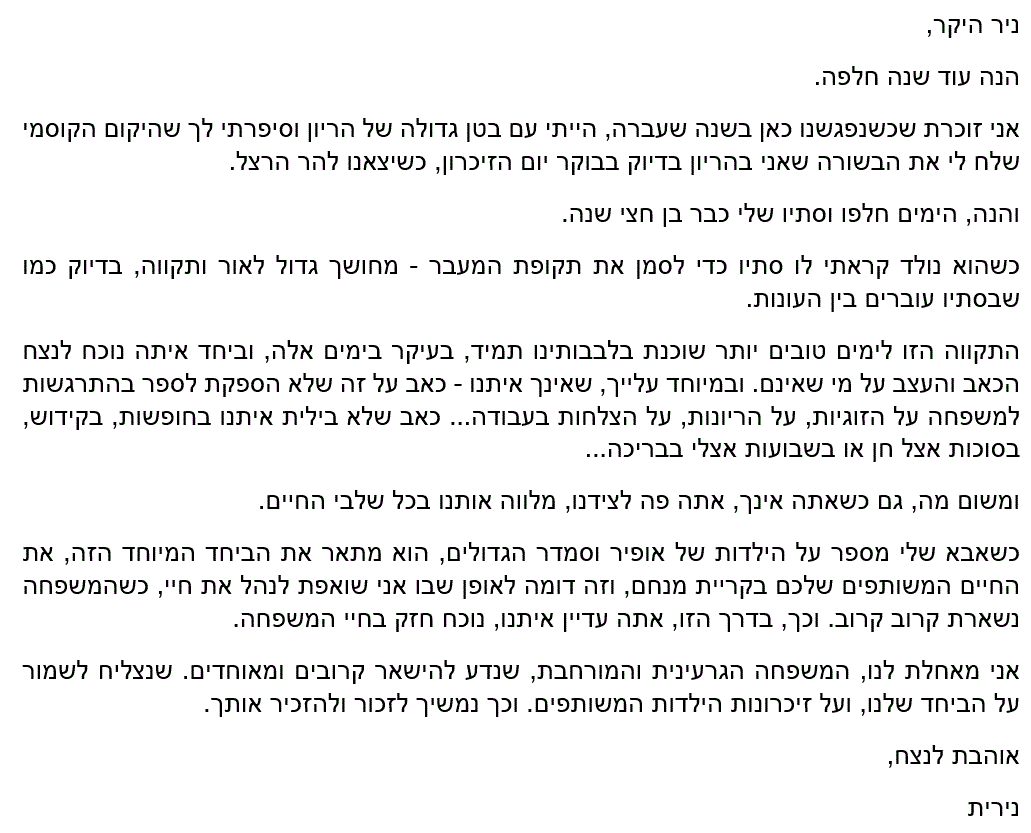 ניר היקר,

הנה עוד שנה חלפה.

אני זוכרת שכשנפגשנו כאן בשנה שעברה, הייתי עם בטן גדולה של הריון וסיפרתי לך שהיקום הקוסמי שלח לי את הבשורה שאני בהריון בדיוק בבוקר יום הזיכרון, כשיצאנו להר הרצל.

והנה, הימים חלפו וסתיו שלי כבר בן חצי שנה.

כשהוא נולד קראתי לו סתיו כדי לסמן את תקופת המעבר - מחושך גדול לאור ותקווה, בדיוק כמו שבסתיו עוברים בין העונות.

התקווה הזו לימים טובים יותר שוכנת בלבבותינו תמיד, בעיקר בימים אלה, וביחד איתה נוכח לנצח הכאב והעצב על מי שאינם. ובמיוחד עלייך, שאינך איתנו - כאב על זה שלא הספקת לספר בהתרגשות למשפחה על הזוגיות, על הריונות, על הצלחות בעבודה... כאב שלא בילית איתנו בחופשות, בקידוש, בסוכות אצל חן או בשבועות אצלי בבריכה...

ומשום מה, גם כשאתה אינך, אתה פה לצידנו, מלווה אותנו בכל שלבי החיים.

כשאבא שלי מספר על הילדות של אופיר וסמדר הגדולים, הוא מתאר את הביחד המיוחד הזה, את החיים המשותפים שלכם בקריית מנחם, וזה דומה לאופן שבו אני שואפת לנהל את חיי, כשהמשפחה נשארת קרוב קרוב. וכך, בדרך הזו, אתה עדיין איתנו, נוכח חזק בחיי המשפחה.

אני מאחלת לנו, המשפחה הגרעינית והמורחבת, שנדע להישאר קרובים ומאוחדים. שנצליח לשמור על הביחד שלנו, ועל זיכרונות הילדות המשותפים. וכך נמשיך לזכור ולהזכיר אותך.

אוהבת לנצח,

נירית